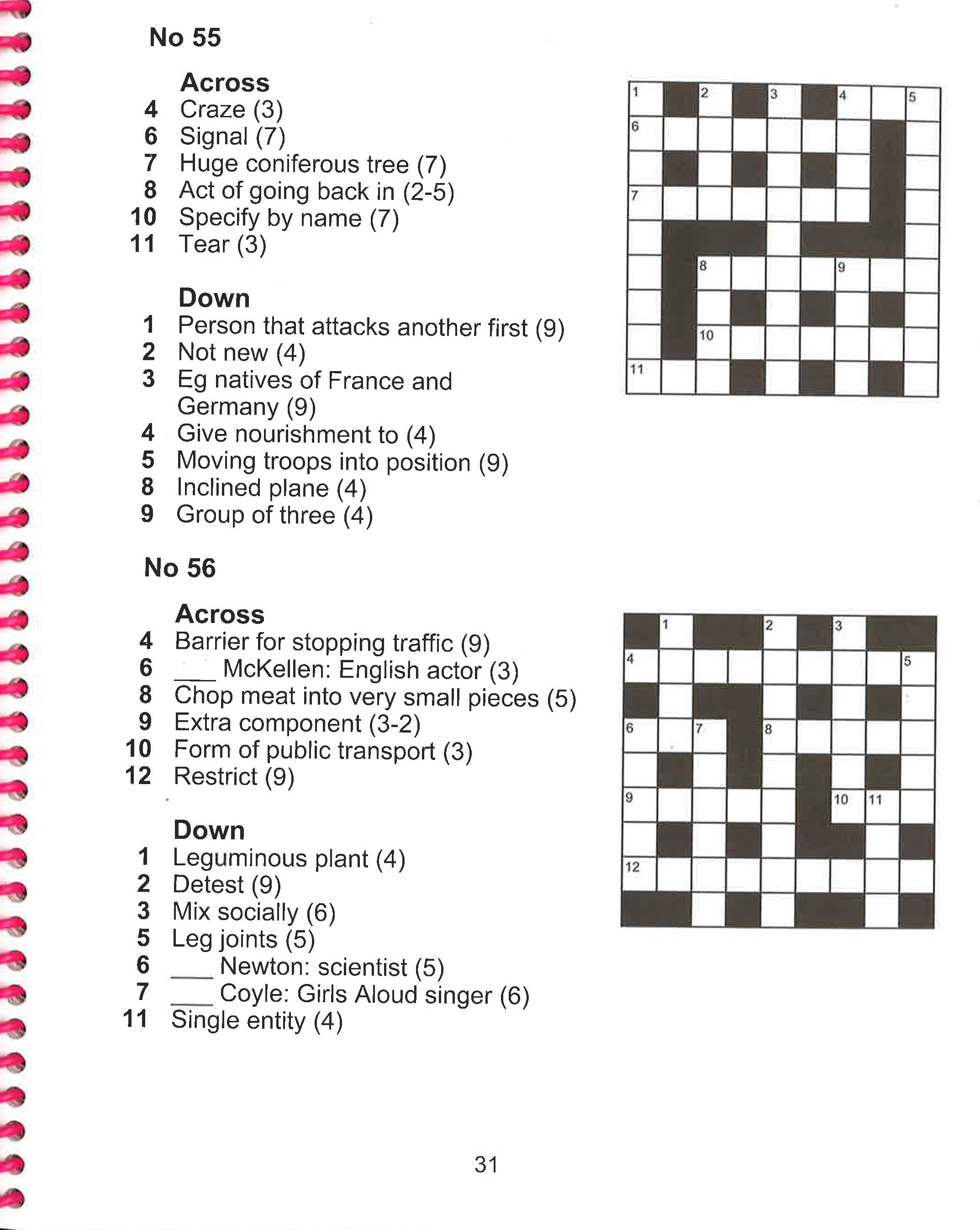 No 55

Across
4 Craze (3)
6 Signal (7)
7 Huge coniferous tree (7)
8 Act of going back in (2-5)
10 Specify by name (7)
11 Tear (3)

Down
1 Person that attacks another first (9)
2 Not new (4)
3 Eg natives of France and Germany (9)
4 Give nourishment to (4)
5 Moving troops into position (9)
8 Inclined plane (4)
9 Group of three (4)

1 2 3 4 5
6
7
8 9
10
11

No 56

Across
4 Barrier for stopping traffic (9)
6 ____ McKellen: English actor (3)
8 Chop meat into very small pieces (5)
9 Extra component (3-2)
10 Form of public transport (3)
12 Restrict (9)

Down
1 Leguminous plant (4)
2 Detest (9)
3 Mix socially (6)
5 Leg joints (5)
6 ____ Newton: scientist (5)
7 ____ Coyle: Girls Aloud singer (6)
11 Single entity (4)

1 2 3
4 5
6 7 8
9 10 11
12

31